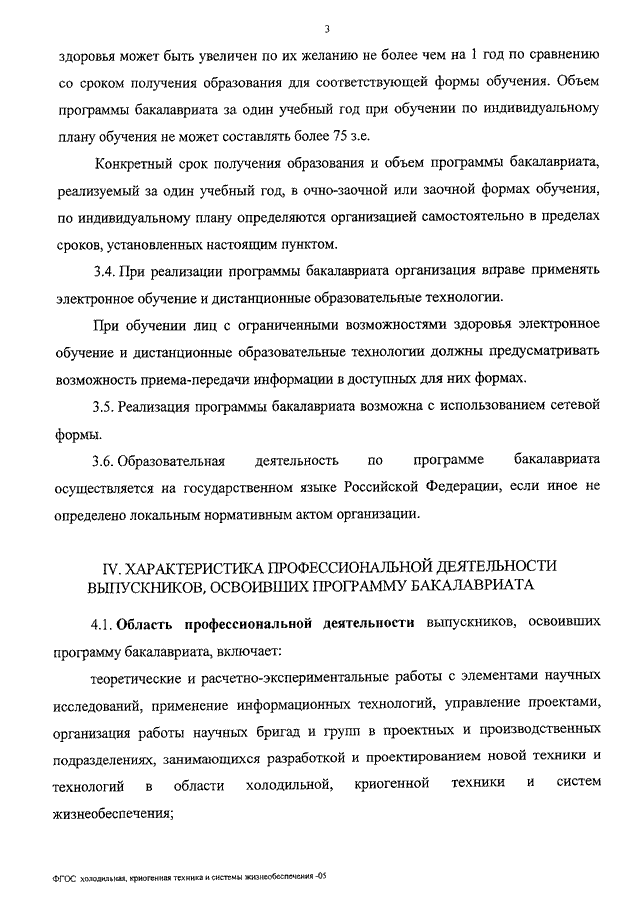 3

здоровья может быть увеличен по их желанию не более чем на 1 год по сравнению со сроком получения образования для соответствующей формы обучения. Объем программы бакалавриата за один учебный год при обучении по индивидуальному плану обучения не может составлять более 75 з.е.

Конкретный срок получения образования и объем программы бакалавриата, реализуемый за один учебный год, в очно-заочной или заочной формах обучения, по индивидуальному плану определяются организацией самостоятельно в пределах сроков, установленных настоящим пунктом.

3.4. При реализации программы бакалавриата организация вправе применять электронное обучение и дистанционные образовательные технологии.

При обучении лиц с ограниченными возможностями здоровья электронное обучение и дистанционные образовательные технологии должны предусматривать возможность приема-передачи информации в доступных для них формах.

3.5. Реализация программы бакалавриата возможна с использованием сетевой формы.

3.6. Образовательная деятельность по программе бакалавриата осуществляется на государственном языке Российской Федерации, если иное не определено локальным нормативным актом организации.

IV. ХАРАКТЕРИСТИКА ПРОФЕССИОНАЛЬНОЙ ДЕЯТЕЛЬНОСТИ ВЫПУСКНИКОВ, ОСВОИВШИХ ПРОГРАММУ БАКАЛАВРИАТА

4.1. Область профессиональной деятельности выпускников, освоивших программу бакалавриата, включает:

теоретические и расчетно-экспериментальные работы с элементами научных исследований, применение информационных технологий, управление проектами, организация работы научных бригад и групп в проектных и производственных подразделениях, занимающихся разработкой и проектированием новой техники и технологий в области холодильной, криогенной техники и систем жизнеобеспечения;

ФГОС холодильная, криогенная техника и системы жизнеобеспечения -05